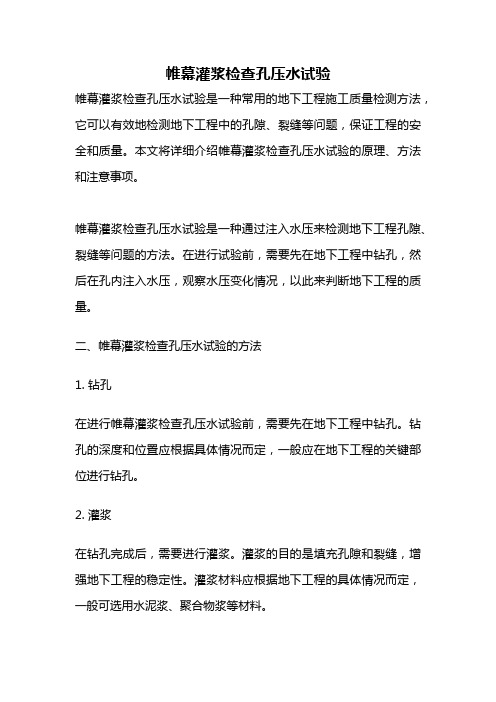 帷幕灌浆检查孔压水试验

帷幕灌浆检查孔压水试验是一种常用的地下工程施工质量检测方法，它可以有效地检测地下工程中的孔隙、裂缝等问题，保证工程的安全和质量。本文将详细介绍帷幕灌浆检查孔压水试验的原理、方法和注意事项。

帷幕灌浆检查孔压水试验是一种通过注入水压来检测地下工程孔隙、裂缝等问题的方法。在进行试验前，需要先在地下工程中钻孔，然后在孔内注入水压，观察水压变化情况，以此来判断地下工程的质量。

二、帷幕灌浆检查孔压水试验的方法

1. 钻孔

在进行帷幕灌浆检查孔压水试验前，需要先在地下工程中钻孔。钻孔的深度和位置应根据具体情况而定，一般应在地下工程的关键部位进行钻孔。

2. 灌浆

在钻孔完成后，需要进行灌浆。灌浆的目的是填充孔隙和裂缝，增强地下工程的稳定性。灌浆材料应根据地下工程的具体情况而定，一般可选用水泥浆、聚合物浆等材料。